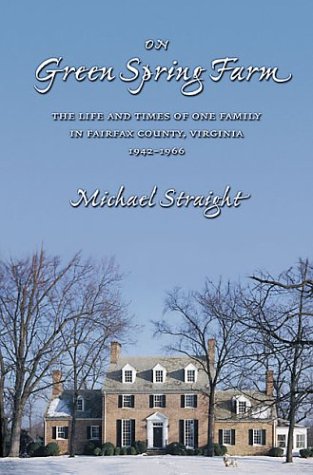 ON
Green Spring Farm

THE LIFE AND TIMES OF ONE FAMILY IN FAIRFAX COUNTY, VIRGINIA
1942–1966

Michael Straight